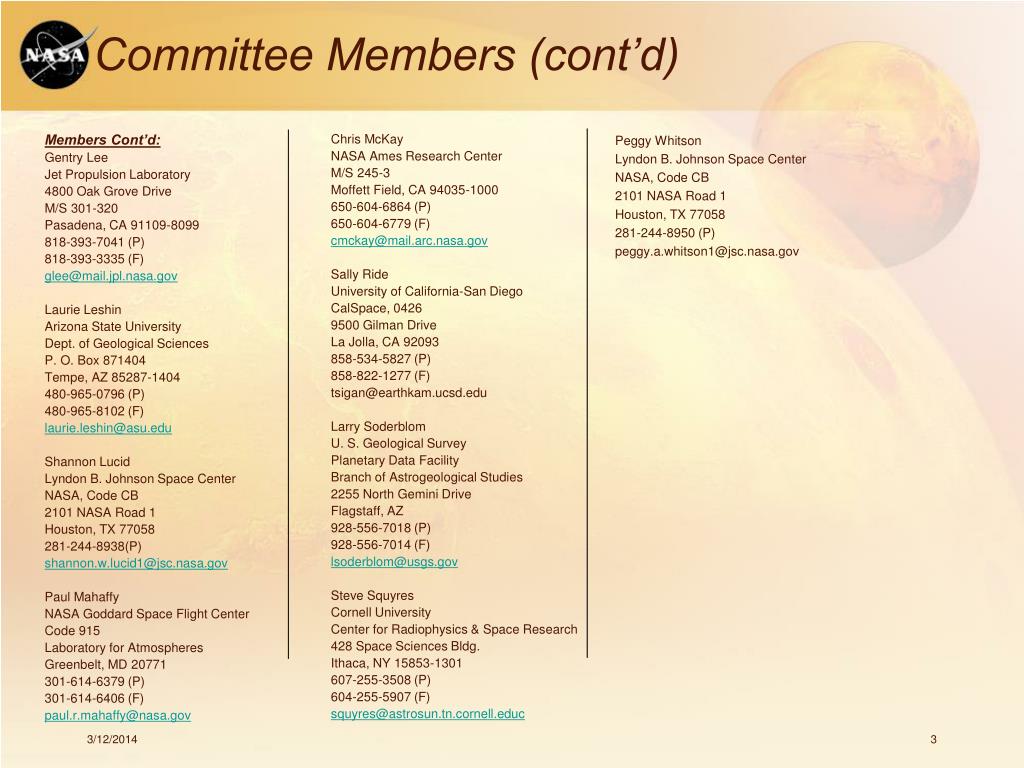 NASA

Committee Members (cont'd)

Members Cont'd:
Gentry Lee
Jet Propulsion Laboratory
4800 Oak Grove Drive
M/S 301-320
Pasadena, CA 91109-8099
818-393-7041 (P)
818-393-3335 (F)
glee@mail.jpl.nasa.gov

Laurie Leshin
Arizona State University
Dept. of Geological Sciences
P. O. Box 871404
Tempe, AZ 85287-1404
480-965-0796 (P)
480-965-8102 (F)
laurie.leshin@asu.edu

Shannon Lucid
Lyndon B. Johnson Space Center
NASA, Code CB
2101 NASA Road 1
Houston, TX 77058
281-244-8938(P)
shannon.w.lucid1@jsc.nasa.gov

Paul Mahaffy
NASA Goddard Space Flight Center
Code 915
Laboratory for Atmospheres
Greenbelt, MD 20771
301-614-6379 (P)
301-614-6406 (F)
paul.r.mahaffy@nasa.gov

Chris McKay
NASA Ames Research Center
M/S 245-3
Moffett Field, CA 94035-1000
650-604-6864 (P)
650-604-6779 (F)
cmckay@mail.arc.nasa.gov

Sally Ride
University of California-San Diego
CalSpace, 0426
9500 Gilman Drive
La Jolla, CA 92093
858-534-5827 (P)
858-822-1277 (F)
tsigan@earthkam.ucsd.edu

Larry Soderblom
U. S. Geological Survey
Planetary Data Facility
Branch of Astrogeological Studies
2255 North Gemini Drive
Flagstaff, AZ
928-556-7018 (P)
928-556-7014 (F)
lsoderblom@usgs.gov

Steve Squyres
Cornell University
Center for Radiophysics & Space Research
428 Space Sciences Bldg.
Ithaca, NY 15853-1301
607-255-3508 (P)
604-255-5907 (F)
squyres@astrosun.tn.cornell.educ

Peggy Whitson
Lyndon B. Johnson Space Center
NASA, Code CB
2101 NASA Road 1
Houston, TX 77058
281-244-8950 (P)
peggy.a.whitson1@jsc.nasa.gov

3/12/2014

3